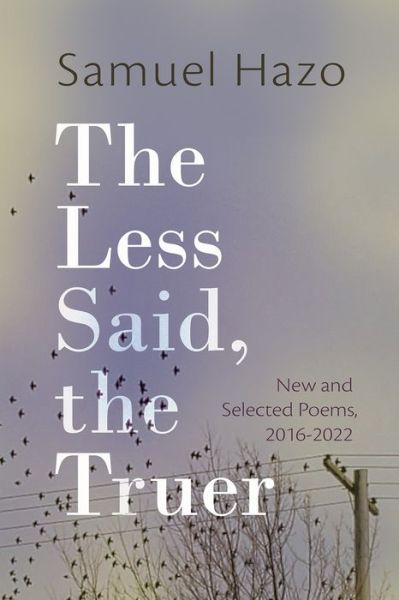 Samuel Hazo

The Less Said, the Truer

New and Selected Poems, 2016-2022